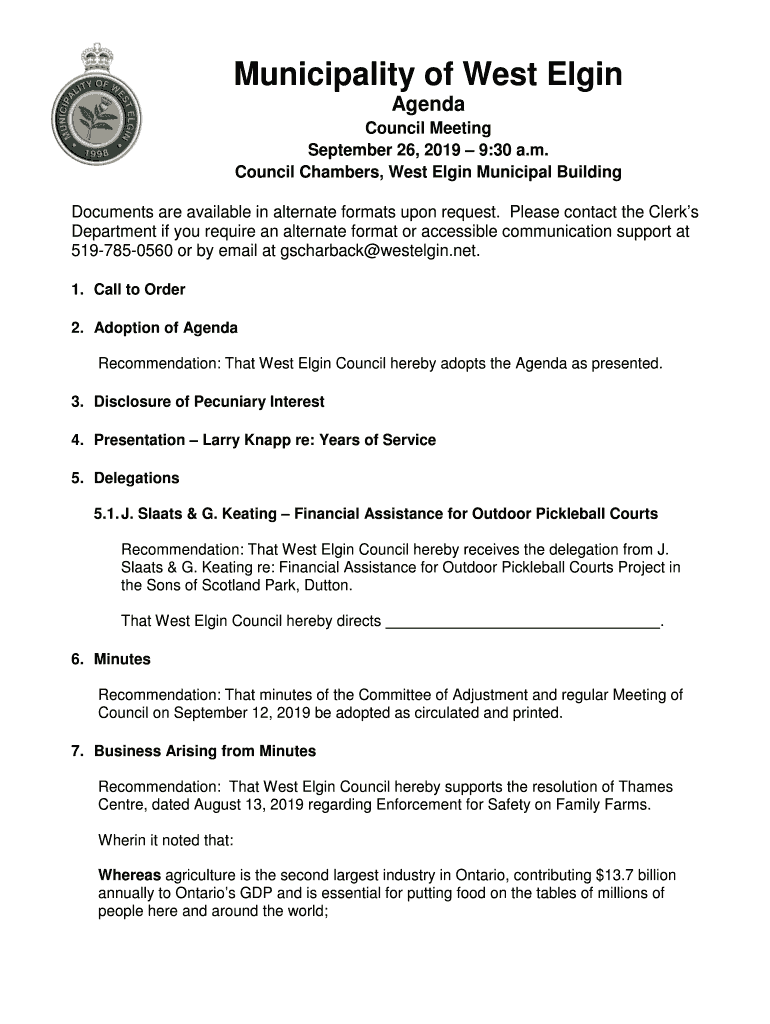 MUNICIPALITY OF WEST ELGIN
1998

Municipality of West Elgin
Agenda
Council Meeting
September 26, 2019 – 9:30 a.m.
Council Chambers, West Elgin Municipal Building

Documents are available in alternate formats upon request. Please contact the Clerk's Department if you require an alternate format or accessible communication support at 519-785-0560 or by email at gscharback@westelgin.net.

1. Call to Order

2. Adoption of Agenda

Recommendation: That West Elgin Council hereby adopts the Agenda as presented.

3. Disclosure of Pecuniary Interest

4. Presentation – Larry Knapp re: Years of Service

5. Delegations

5.1. J. Slaats & G. Keating – Financial Assistance for Outdoor Pickleball Courts

Recommendation: That West Elgin Council hereby receives the delegation from J. Slaats & G. Keating re: Financial Assistance for Outdoor Pickleball Courts Project in the Sons of Scotland Park, Dutton.

That West Elgin Council hereby directs ________________________________.

6. Minutes

Recommendation: That minutes of the Committee of Adjustment and regular Meeting of Council on September 12, 2019 be adopted as circulated and printed.

7. Business Arising from Minutes

Recommendation: That West Elgin Council hereby supports the resolution of Thames Centre, dated August 13, 2019 regarding Enforcement for Safety on Family Farms.

Wherin it noted that:

Whereas agriculture is the second largest industry in Ontario, contributing $13.7 billion annually to Ontario's GDP and is essential for putting food on the tables of millions of people here and around the world;